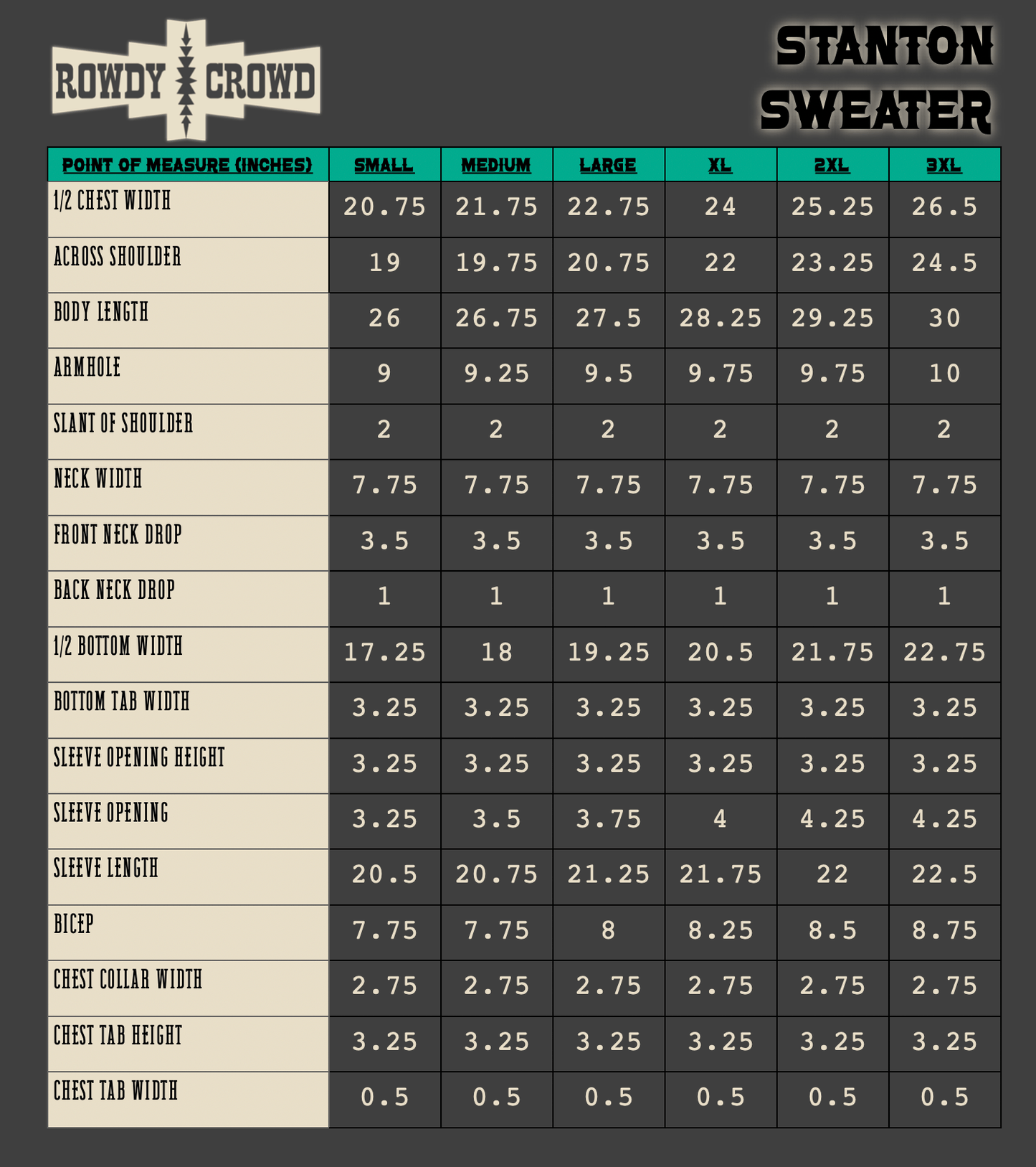 ROWDY CROWD

STANTON SWEATER

| POINT OF MEASURE (INCHES) | SMALL | MEDIUM | LARGE | XL | 2XL | 3XL |
|---|---|---|---|---|---|---|
| 1/2 CHEST WIDTH | 20.75 | 21.75 | 22.75 | 24 | 25.25 | 26.5 |
| ACROSS SHOULDER | 19 | 19.75 | 20.75 | 22 | 23.25 | 24.5 |
| BODY LENGTH | 26 | 26.75 | 27.5 | 28.25 | 29.25 | 30 |
| ARMHOLE | 9 | 9.25 | 9.5 | 9.75 | 9.75 | 10 |
| SLANT OF SHOULDER | 2 | 2 | 2 | 2 | 2 | 2 |
| NECK WIDTH | 7.75 | 7.75 | 7.75 | 7.75 | 7.75 | 7.75 |
| FRONT NECK DROP | 3.5 | 3.5 | 3.5 | 3.5 | 3.5 | 3.5 |
| BACK NECK DROP | 1 | 1 | 1 | 1 | 1 | 1 |
| 1/2 BOTTOM WIDTH | 17.25 | 18 | 19.25 | 20.5 | 21.75 | 22.75 |
| BOTTOM TAB WIDTH | 3.25 | 3.25 | 3.25 | 3.25 | 3.25 | 3.25 |
| SLEEVE OPENING HEIGHT | 3.25 | 3.25 | 3.25 | 3.25 | 3.25 | 3.25 |
| SLEEVE OPENING | 3.25 | 3.5 | 3.75 | 4 | 4.25 | 4.25 |
| SLEEVE LENGTH | 20.5 | 20.75 | 21.25 | 21.75 | 22 | 22.5 |
| BICEP | 7.75 | 7.75 | 8 | 8.25 | 8.5 | 8.75 |
| CHEST COLLAR WIDTH | 2.75 | 2.75 | 2.75 | 2.75 | 2.75 | 2.75 |
| CHEST TAB HEIGHT | 3.25 | 3.25 | 3.25 | 3.25 | 3.25 | 3.25 |
| CHEST TAB WIDTH | 0.5 | 0.5 | 0.5 | 0.5 | 0.5 | 0.5 |